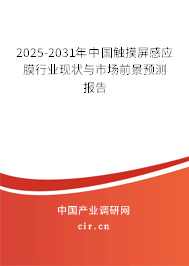 2025-2031年中国触摸屏感应膜行业现状与市场前景预测报告

中国产业调研网

cir.cn